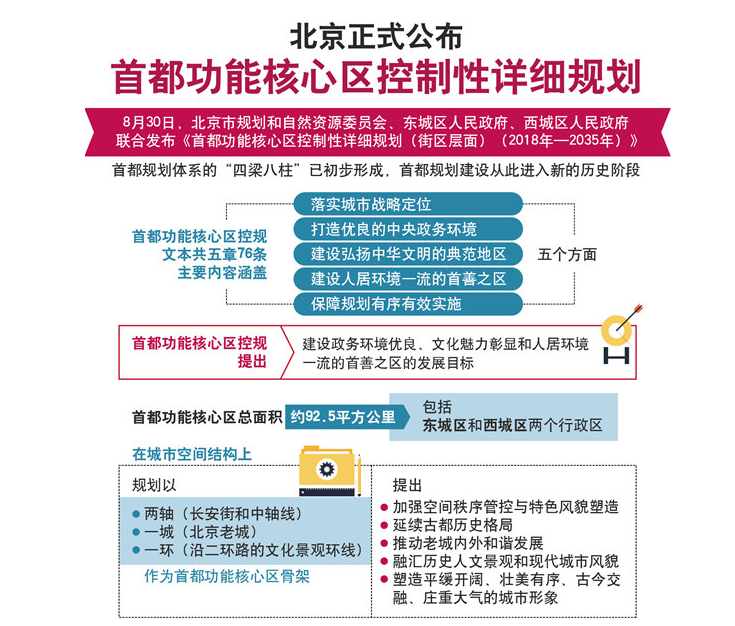 北京正式公布
首都功能核心区控制性详细规划

8月30日，北京市规划和自然资源委员会、东城区人民政府、西城区人民政府联合发布《首都功能核心区控制性详细规划（街区层面）（2018年—2035年）》

首都规划体系的“四梁八柱”已初步形成，首都规划建设从此进入新的历史阶段

首都功能核心区控规文本共五章76条主要内容涵盖

落实城市战略定位
打造优良的中央政务环境
建设弘扬中华文明的典范地区
建设人居环境一流的首善之区
保障规划有序有效实施

五个方面

首都功能核心区控规提出

建设政务环境优良、文化魅力彰显和人居环境一流的首善之区的发展目标

首都功能核心区总面积 约92.5平方公里 包括东城区和西城区两个行政区

在城市空间结构上

规划以
● 两轴（长安街和中轴线）
● 一城（北京老城）
● 一环（沿二环路的文化景观环线）
作为首都功能核心区骨架

提出
● 加强空间秩序管控与特色风貌塑造
● 延续古都历史格局
● 推动老城内外和谐发展
● 融汇历史人文景观和现代城市风貌
● 塑造平缓开阔、壮美有序、古今交融、庄重大气的城市形象